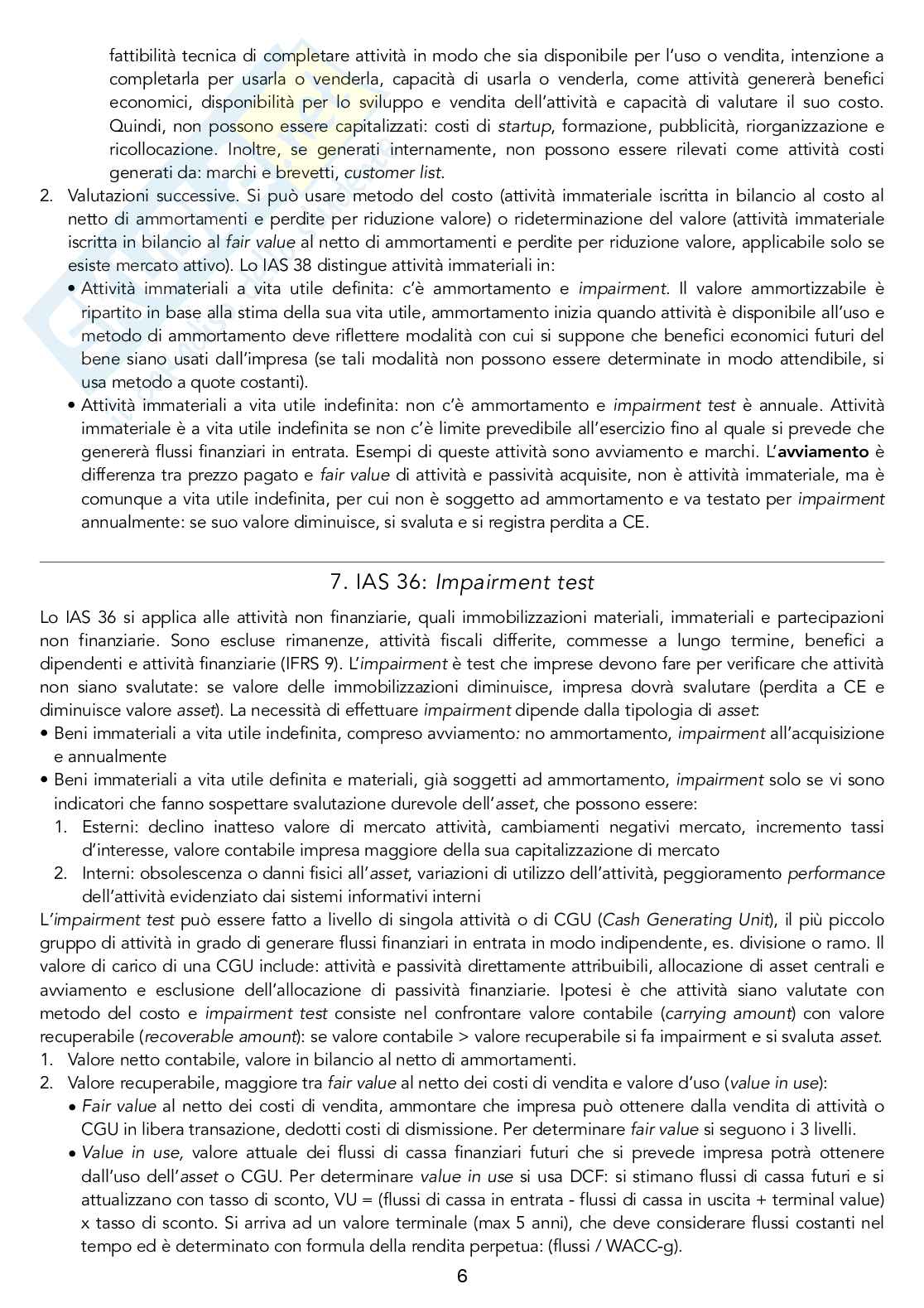 fattibilità tecnica di completare attività in modo che sia disponibile per l'uso o vendita, intenzione a completarla per usarla o venderla, capacità di usarla o venderla, come attività genererà benefici economici, disponibilità per lo sviluppo e vendita dell'attività e capacità di valutare il suo costo. Quindi, non possono essere capitalizzati: costi di startup, formazione, pubblicità, riorganizzazione e ricollocazione. Inoltre, se generati internamente, non possono essere rilevati come attività costi generati da: marchi e brevetti, customer list.

2. Valutazioni successive. Si può usare metodo del costo (attività immateriale iscritta in bilancio al costo al netto di ammortamenti e perdite per riduzione valore) o rideterminazione del valore (attività immateriale iscritta in bilancio al fair value al netto di ammortamenti e perdite per riduzione valore, applicabile solo se esiste mercato attivo). Lo IAS 38 distingue attività immateriali in:
• Attività immateriali a vita utile definita: c'è ammortamento e impairment. Il valore ammortizzabile è ripartito in base alla stima della sua vita utile, ammortamento inizia quando attività è disponibile all'uso e metodo di ammortamento deve riflettere modalità con cui si suppone che benefici economici futuri del bene siano usati dall'impresa (se tali modalità non possono essere determinate in modo attendibile, si usa metodo a quote costanti).
• Attività immateriali a vita utile indefinita: non c'è ammortamento e impairment test è annuale. Attività immateriale è a vita utile indefinita se non c'è limite prevedibile all'esercizio fino al quale si prevede che genererà flussi finanziari in entrata. Esempi di queste attività sono avviamento e marchi. L'avviamento è differenza tra prezzo pagato e fair value di attività e passività acquisite, non è attività immateriale, ma è comunque a vita utile indefinita, per cui non è soggetto ad ammortamento e va testato per impairment annualmente: se suo valore diminuisce, si svaluta e si registra perdita a CE.

7. IAS 36: Impairment test

Lo IAS 36 si applica alle attività non finanziarie, quali immobilizzazioni materiali, immateriali e partecipazioni non finanziarie. Sono escluse rimanenze, attività fiscali differite, commesse a lungo termine, benefici a dipendenti e attività finanziarie (IFRS 9). L'impairment è test che imprese devono fare per verificare che attività non siano svalutate: se valore delle immobilizzazioni diminuisce, impresa dovrà svalutare (perdita a CE e diminuisce valore asset). La necessità di effettuare impairment dipende dalla tipologia di asset:
• Beni immateriali a vita utile indefinita, compreso avviamento: no ammortamento, impairment all'acquisizione e annualmente
• Beni immateriali a vita utile definita e materiali, già soggetti ad ammortamento, impairment solo se vi sono indicatori che fanno sospettare svalutazione durevole dell'asset, che possono essere:
1. Esterni: declino inatteso valore di mercato attività, cambiamenti negativi mercato, incremento tassi d'interesse, valore contabile impresa maggiore della sua capitalizzazione di mercato
2. Interni: obsolescenza o danni fisici all'asset, variazioni di utilizzo dell'attività, peggioramento performance dell'attività evidenziato dai sistemi informativi interni
L'impairment test può essere fatto a livello di singola attività o di CGU (Cash Generating Unit), il più piccolo gruppo di attività in grado di generare flussi finanziari in entrata in modo indipendente, es. divisione o ramo. Il valore di carico di una CGU include: attività e passività direttamente attribuibili, allocazione di asset centrali e avviamento e esclusione dell'allocazione di passività finanziarie. Ipotesi è che attività siano valutate con metodo del costo e impairment test consiste nel confrontare valore contabile (carrying amount) con valore recuperabile (recoverable amount): se valore contabile > valore recuperabile si fa impairment e si svaluta asset.
1. Valore netto contabile, valore in bilancio al netto di ammortamenti.
2. Valore recuperabile, maggiore tra fair value al netto dei costi di vendita e valore d'uso (value in use):
• Fair value al netto dei costi di vendita, ammontare che impresa può ottenere dalla vendita di attività o CGU in libera transazione, dedotti costi di dismissione. Per determinare fair value si seguono i 3 livelli.
• Value in use, valore attuale dei flussi di cassa finanziari futuri che si prevede impresa potrà ottenere dall'uso dell'asset o CGU. Per determinare value in use si usa DCF: si stimano flussi di cassa futuri e si attualizzano con tasso di sconto, VU = (flussi di cassa in entrata - flussi di cassa in uscita + terminal value) x tasso di sconto. Si arriva ad un valore terminale (max 5 anni), che deve considerare flussi costanti nel tempo ed è determinato con formula della rendita perpetua: (flussi / WACC-g).

6